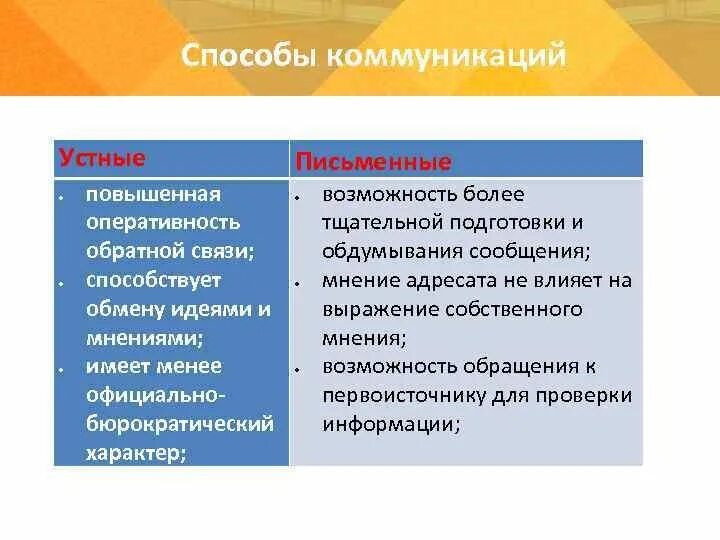 Способы коммуникаций

| Устные | Письменные |
|---|---|
| • повышенная оперативность обратной связи; • способствует обмену идеями и мнениями; • имеет менее официально-бюрократический характер; | • возможность более тщательной подготовки и обдумывания сообщения; • мнение адресата не влияет на выражение собственного мнения; • возможность обращения к первоисточнику для проверки информации; |